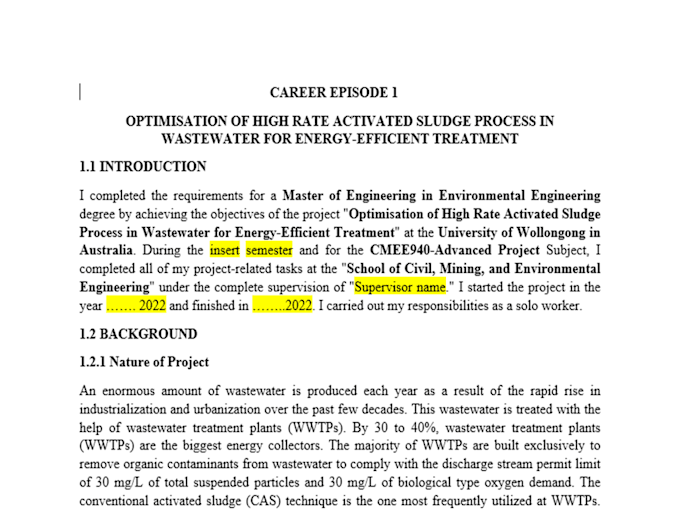 CAREER EPISODE 1

OPTIMISATION OF HIGH RATE ACTIVATED SLUDGE PROCESS IN WASTEWATER FOR ENERGY-EFFICIENT TREATMENT

1.1 INTRODUCTION

I completed the requirements for a Master of Engineering in Environmental Engineering degree by achieving the objectives of the project "Optimisation of High Rate Activated Sludge Process in Wastewater for Energy-Efficient Treatment" at the University of Wollongong in Australia. During the insert semester and for the CMEE940-Advanced Project Subject, I completed all of my project-related tasks at the "School of Civil, Mining, and Environmental Engineering" under the complete supervision of "Supervisor name." I started the project in the year ……. 2022 and finished in ……..2022. I carried out my responsibilities as a solo worker.

1.2 BACKGROUND

1.2.1 Nature of Project

An enormous amount of wastewater is produced each year as a result of the rapid rise in industrialization and urbanization over the past few decades. This wastewater is treated with the help of wastewater treatment plants (WWTPs). By 30 to 40%, wastewater treatment plants (WWTPs) are the biggest energy collectors. The majority of WWTPs are built exclusively to remove organic contaminants from wastewater to comply with the discharge stream permit limit of 30 mg/L of total suspended particles and 30 mg/L of biological type oxygen demand. The conventional activated sludge (CAS) technique is the one most frequently utilized at WWTPs.